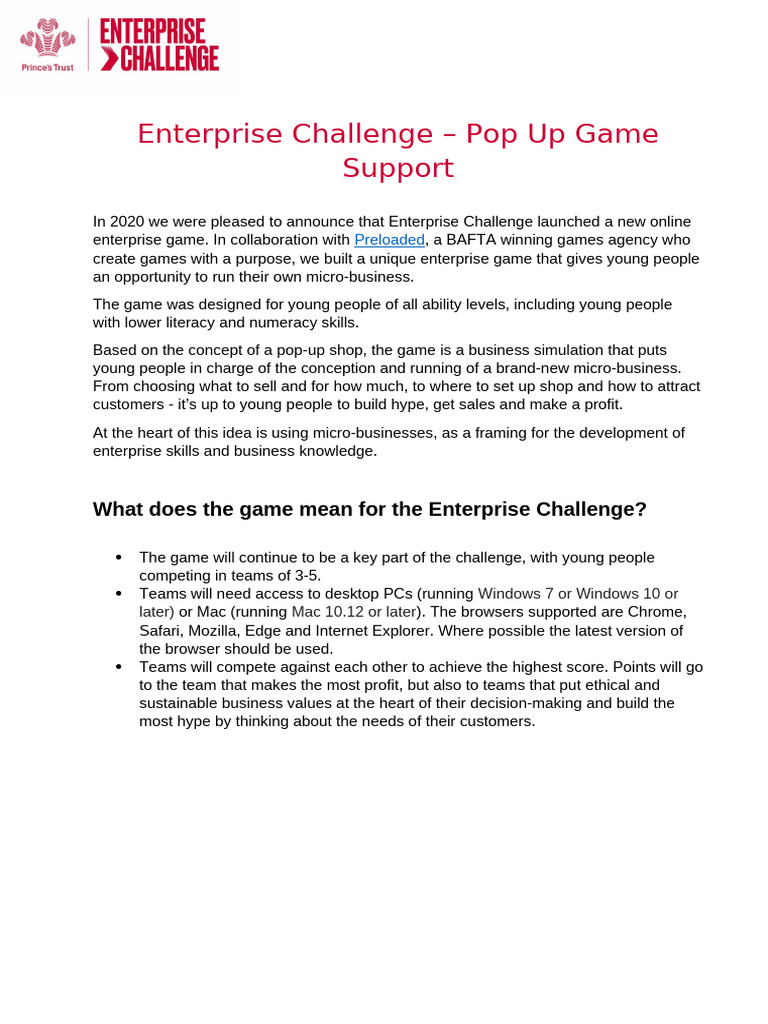 Prince's Trust

ENTERPRISE CHALLENGE

Enterprise Challenge – Pop Up Game Support

In 2020 we were pleased to announce that Enterprise Challenge launched a new online enterprise game. In collaboration with Preloaded, a BAFTA winning games agency who create games with a purpose, we built a unique enterprise game that gives young people an opportunity to run their own micro-business.

The game was designed for young people of all ability levels, including young people with lower literacy and numeracy skills.

Based on the concept of a pop-up shop, the game is a business simulation that puts young people in charge of the conception and running of a brand-new micro-business. From choosing what to sell and for how much, to where to set up shop and how to attract customers - it's up to young people to build hype, get sales and make a profit.

At the heart of this idea is using micro-businesses, as a framing for the development of enterprise skills and business knowledge.

What does the game mean for the Enterprise Challenge?

• The game will continue to be a key part of the challenge, with young people competing in teams of 3-5.
• Teams will need access to desktop PCs (running Windows 7 or Windows 10 or later) or Mac (running Mac 10.12 or later). The browsers supported are Chrome, Safari, Mozilla, Edge and Internet Explorer. Where possible the latest version of the browser should be used.
• Teams will compete against each other to achieve the highest score. Points will go to the team that makes the most profit, but also to teams that put ethical and sustainable business values at the heart of their decision-making and build the most hype by thinking about the needs of their customers.